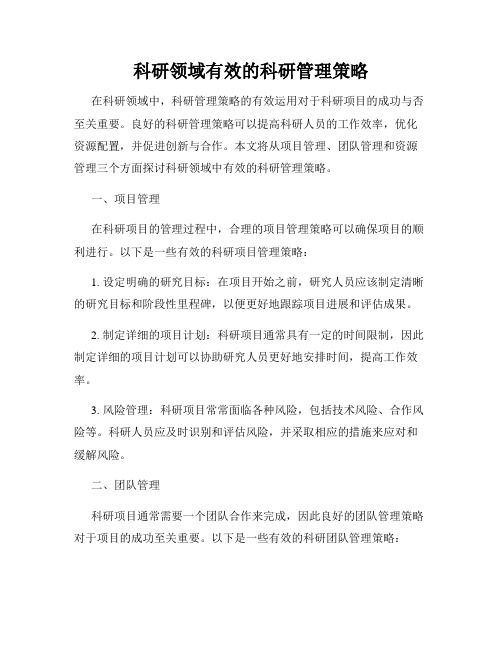 科研领域有效的科研管理策略

在科研领域中，科研管理策略的有效运用对于科研项目的成功与否至关重要。良好的科研管理策略可以提高科研人员的工作效率，优化资源配置，并促进创新与合作。本文将从项目管理、团队管理和资源管理三个方面探讨科研领域中有效的科研管理策略。

一、项目管理

在科研项目的管理过程中，合理的项目管理策略可以确保项目的顺利进行。以下是一些有效的科研项目管理策略：

1. 设定明确的研究目标：在项目开始之前，研究人员应该制定清晰的研究目标和阶段性里程碑，以便更好地跟踪项目进展和评估成果。

2. 制定详细的项目计划：科研项目通常具有一定的时间限制，因此制定详细的项目计划可以协助研究人员更好地安排时间，提高工作效率。

3. 风险管理：科研项目常常面临各种风险，包括技术风险、合作风险等。科研人员应及时识别和评估风险，并采取相应的措施来应对和缓解风险。

二、团队管理

科研项目通常需要一个团队合作来完成，因此良好的团队管理策略对于项目的成功至关重要。以下是一些有效的科研团队管理策略：